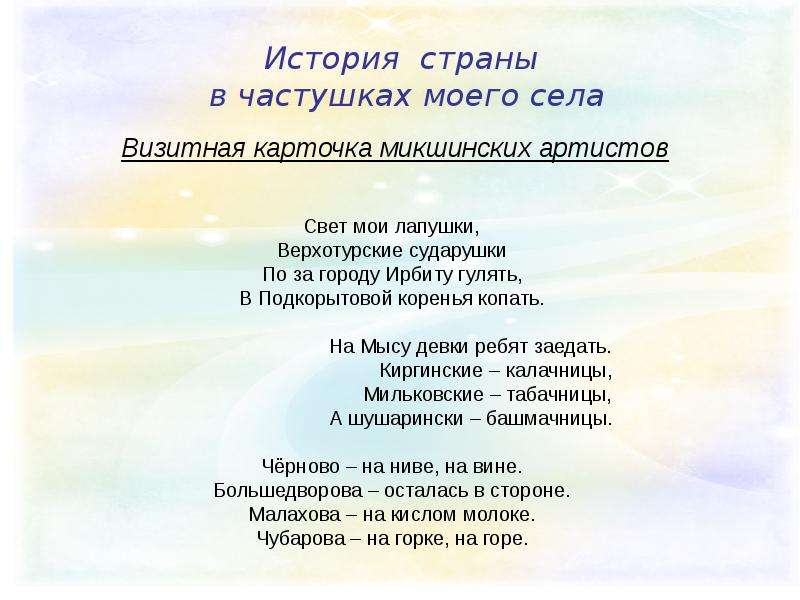 История страны
в частушках моего села

Визитная карточка микшинских артистов

Свет мои лапушки,
Верхотурские сударушки
По за городу Ирбиту гулять,
В Подкорытовой коренья копать.

На Мысу девки ребят заедать.
Киргинские – калачницы,
Мильковские – табачницы,
А шушарински – башмачницы.

Чёрново – на ниве, на вине.
Большедворова – осталась в стороне.
Малахова – на кислом молоке.
Чубарова – на горке, на горе.